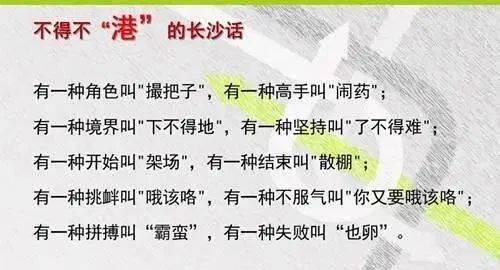 不得不“港”的长沙话

有一种角色叫"撮把子"，有一种高手叫"闹药"；

有一种境界叫"下不得地"，有一种坚持叫"了不得难"；

有一种开始叫"架场"，有一种结束叫"散棚"；

有一种挑衅叫"哦该咯"，有一种不服气叫"你又要哦该咯"；

有一种拼搏叫“霸蛮”，有一种失败叫“也卵”。